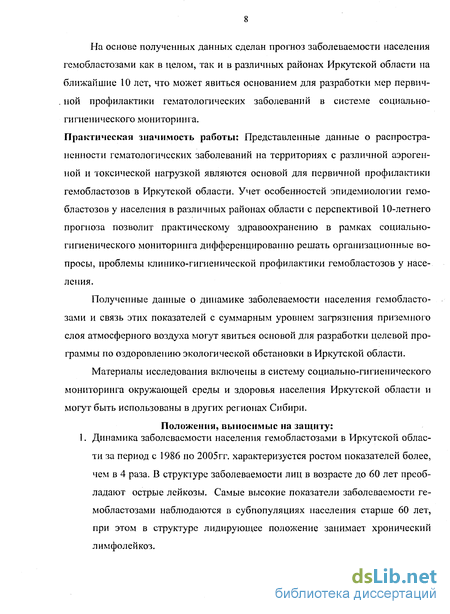 8

На основе полученных данных сделан прогноз заболеваемости населения гемобластозами как в целом, так и в различных районах Иркутской области на ближайшие 10 лет, что может явиться основанием для разработки мер первичной профилактики гематологических заболеваний в системе социально-гигиенического мониторинга.

**Практическая значимость работы:** Представленные данные о распространенности гематологических заболеваний на территориях с различной аэрогенной и токсической нагрузкой являются основой для первичной профилактики гемобластозов в Иркутской области. Учет особенностей эпидемиологии гемобластозов у населения в различных районах области с перспективой 10-летнего прогноза позволит практическому здравоохранению в рамках социально-гигиенического мониторинга дифференцированно решать организационные вопросы, проблемы клинико-гигиенической профилактики гемобластозов у населения.

Полученные данные о динамике заболеваемости населения гемобластозами и связь этих показателей с суммарным уровнем загрязнения приземного слоя атмосферного воздуха могут явиться основой для разработки целевой программы по оздоровлению экологической обстановки в Иркутской области.

Материалы исследования включены в систему социально-гигиенического мониторинга окружающей среды и здоровья населения Иркутской области и могут быть использованы в других регионах Сибири.

**Положения, выносимые на защиту:**

1. Динамика заболеваемости населения гемобластозами в Иркутской области за период с 1986 по 2005гг. характеризуется ростом показателей более, чем в 4 раза. В структуре заболеваемости лиц в возрасте до 60 лет преобладают острые лейкозы. Самые высокие показатели заболеваемости гемобластозами наблюдаются в субпопуляциях населения старше 60 лет, при этом в структуре лидирующее положение занимает хронический лимфолейкоз.

dsLib.net
библиотека диссертаций